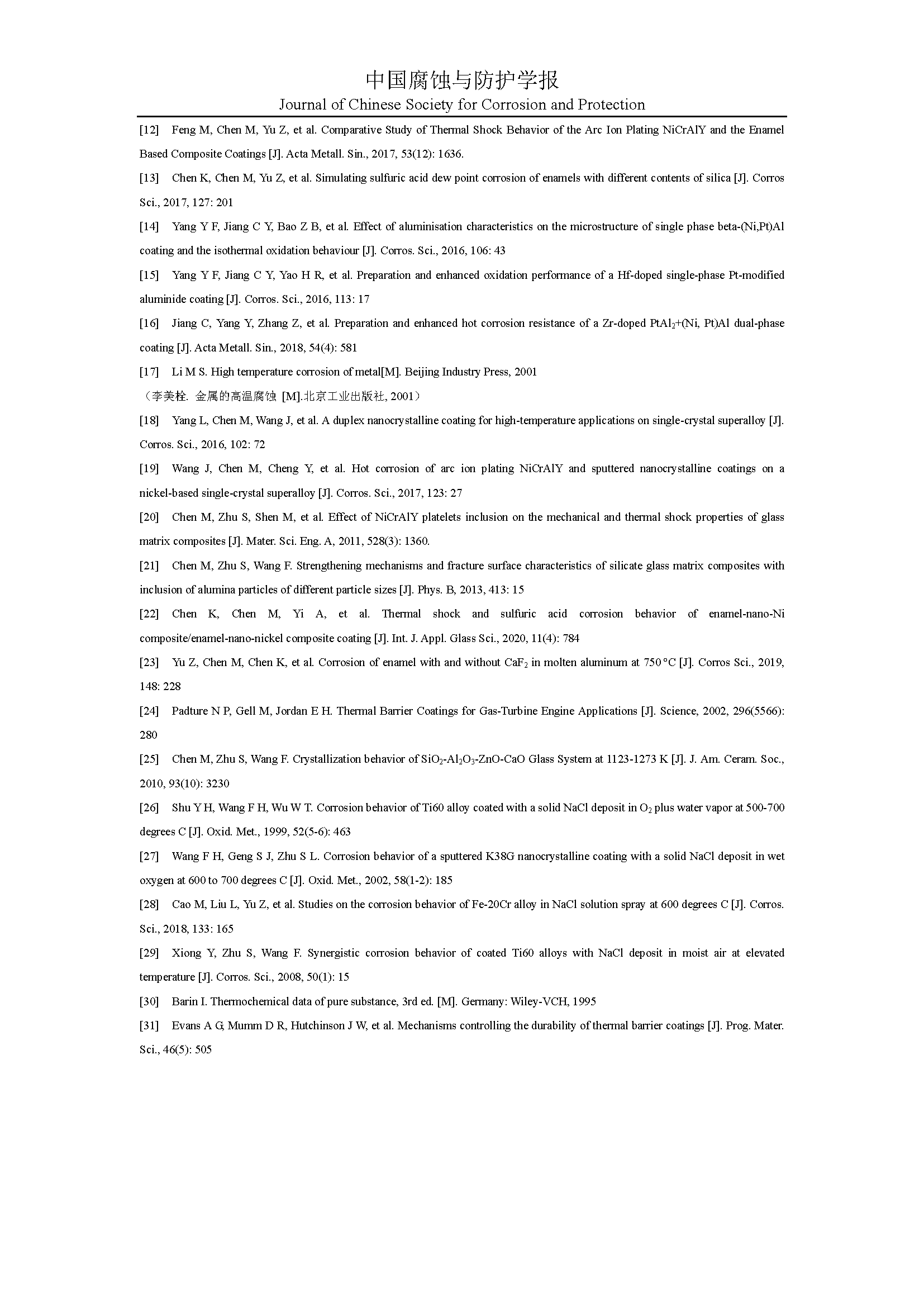 中国腐蚀与防护学报
Journal of Chinese Society for Corrosion and Protection

[12] Feng M, Chen M, Yu Z, et al. Comparative Study of Thermal Shock Behavior of the Arc Ion Plating NiCrAlY and the Enamel Based Composite Coatings [J]. Acta Metall. Sin., 2017, 53(12): 1636.

[13] Chen K, Chen M, Yu Z, et al. Simulating sulfuric acid dew point corrosion of enamels with different contents of silica [J]. Corros Sci., 2017, 127: 201

[14] Yang Y F, Jiang C Y, Bao Z B, et al. Effect of aluminisation characteristics on the microstructure of single phase beta-(Ni,Pt)Al coating and the isothermal oxidation behaviour [J]. Corros. Sci., 2016, 106: 43

[15] Yang Y F, Jiang C Y, Yao H R, et al. Preparation and enhanced oxidation performance of a Hf-doped single-phase Pt-modified aluminide coating [J]. Corros. Sci., 2016, 113: 17

[16] Jiang C, Yang Y, Zhang Z, et al. Preparation and enhanced hot corrosion resistance of a Zr-doped $PtAl_2$+(Ni, Pt)Al dual-phase coating [J]. Acta Metall. Sin., 2018, 54(4): 581

[17] Li M S. High temperature corrosion of metal[M]. Beijing Industry Press, 2001
（李美栓. 金属的高温腐蚀 [M].北京工业出版社, 2001）

[18] Yang L, Chen M, Wang J, et al. A duplex nanocrystalline coating for high-temperature applications on single-crystal superalloy [J]. Corros. Sci., 2016, 102: 72

[19] Wang J, Chen M, Cheng Y, et al. Hot corrosion of arc ion plating NiCrAlY and sputtered nanocrystalline coatings on a nickel-based single-crystal superalloy [J]. Corros. Sci., 2017, 123: 27

[20] Chen M, Zhu S, Shen M, et al. Effect of NiCrAlY platelets inclusion on the mechanical and thermal shock properties of glass matrix composites [J]. Mater. Sci. Eng. A, 2011, 528(3): 1360.

[21] Chen M, Zhu S, Wang F. Strengthening mechanisms and fracture surface characteristics of silicate glass matrix composites with inclusion of alumina particles of different particle sizes [J]. Phys. B, 2013, 413: 15

[22] Chen K, Chen M, Yi A, et al. Thermal shock and sulfuric acid corrosion behavior of enamel-nano-Ni composite/enamel-nano-nickel composite coating [J]. Int. J. Appl. Glass Sci., 2020, 11(4): 784

[23] Yu Z, Chen M, Chen K, et al. Corrosion of enamel with and without $CaF_2$ in molten aluminum at 750 °C [J]. Corros Sci., 2019, 148: 228

[24] Padture N P, Gell M, Jordan E H. Thermal Barrier Coatings for Gas-Turbine Engine Applications [J]. Science, 2002, 296(5566): 280

[25] Chen M, Zhu S, Wang F. Crystallization behavior of $SiO_2$-$Al_2O_3$-ZnO-CaO Glass System at 1123-1273 K [J]. J. Am. Ceram. Soc., 2010, 93(10): 3230

[26] Shu Y H, Wang F H, Wu W T. Corrosion behavior of Ti60 alloy coated with a solid NaCl deposit in $O_2$ plus water vapor at 500-700 degrees C [J]. Oxid. Met., 1999, 52(5-6): 463

[27] Wang F H, Geng S J, Zhu S L. Corrosion behavior of a sputtered K38G nanocrystalline coating with a solid NaCl deposit in wet oxygen at 600 to 700 degrees C [J]. Oxid. Met., 2002, 58(1-2): 185

[28] Cao M, Liu L, Yu Z, et al. Studies on the corrosion behavior of Fe-20Cr alloy in NaCl solution spray at 600 degrees C [J]. Corros. Sci., 2018, 133: 165

[29] Xiong Y, Zhu S, Wang F. Synergistic corrosion behavior of coated Ti60 alloys with NaCl deposit in moist air at elevated temperature [J]. Corros. Sci., 2008, 50(1): 15

[30] Barin I. Thermochemical data of pure substance, 3rd ed. [M]. Germany: Wiley-VCH, 1995

[31] Evans A G, Mumm D R, Hutchinson J W, et al. Mechanisms controlling the durability of thermal barrier coatings [J]. Prog. Mater. Sci., 46(5): 505